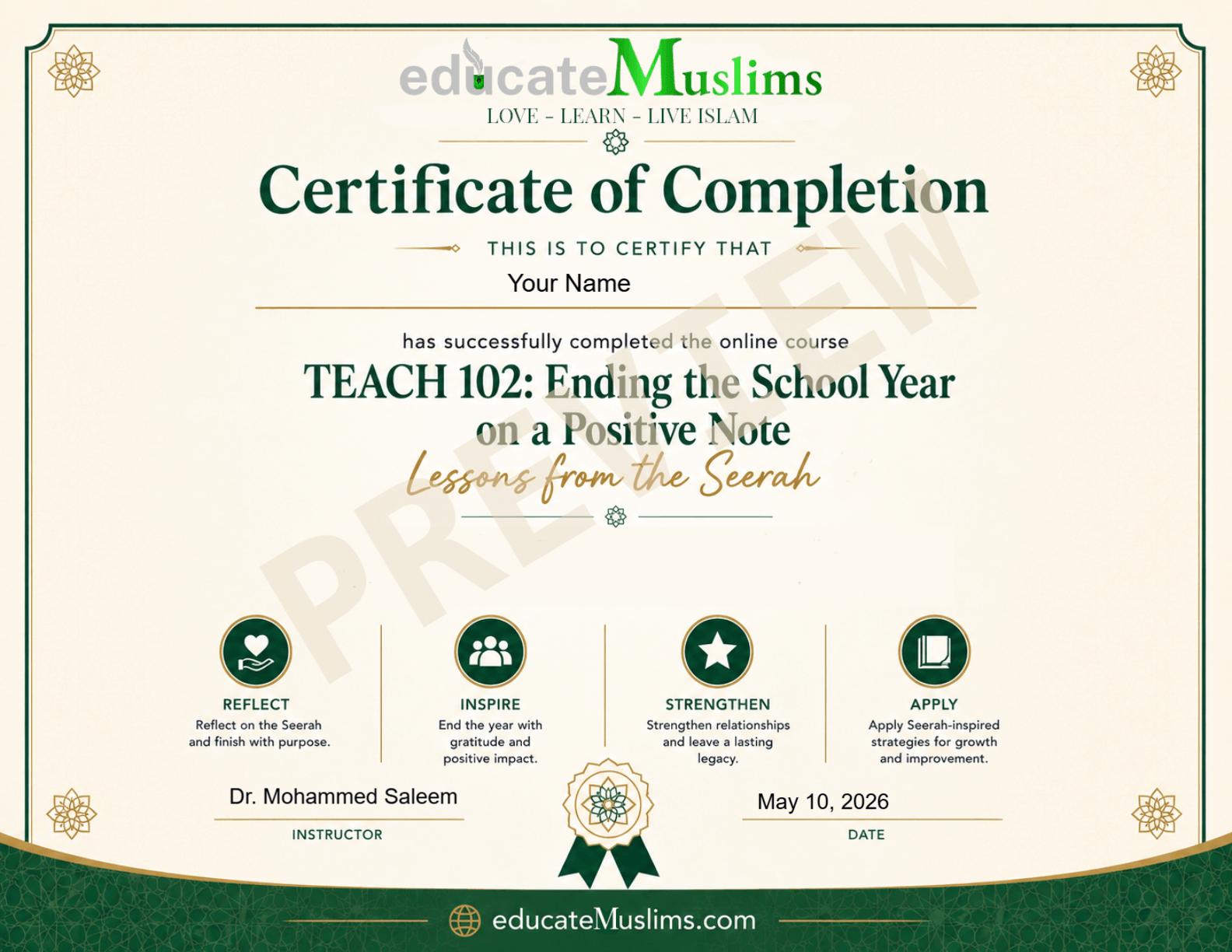 educateMuslims
LOVE - LEARN - LIVE ISLAM

Certificate of Completion

THIS IS TO CERTIFY THAT

Your Name

has successfully completed the online course

TEACH 102: Ending the School Year on a Positive Note

Lessons from the Seerah

REFLECT
Reflect on the Seerah and finish with purpose.

INSPIRE
End the year with gratitude and positive impact.

STRENGTHEN
Strengthen relationships and leave a lasting legacy.

APPLY
Apply Seerah-inspired strategies for growth and improvement.

Dr. Mohammed Saleem
INSTRUCTOR

May 10, 2026
DATE

educateMuslims.com

PREVIEW